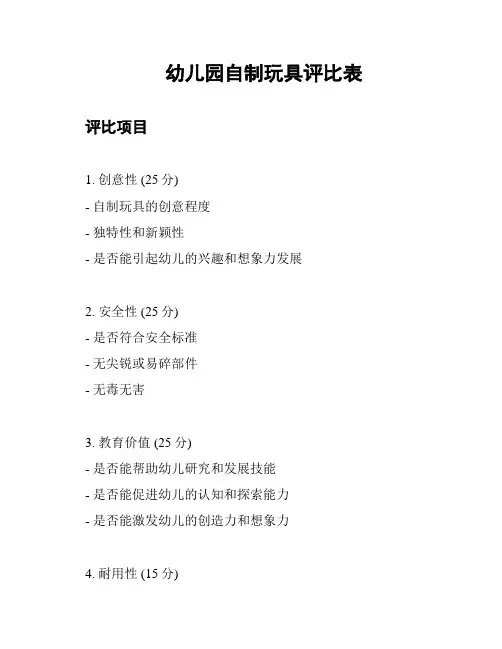 幼儿园自制玩具评比表

评比项目

1. 创意性 (25 分)
- 自制玩具的创意程度
- 独特性和新颖性
- 是否能引起幼儿的兴趣和想象力发展

2. 安全性 (25 分)
- 是否符合安全标准
- 无尖锐或易碎部件
- 无毒无害

3. 教育价值 (25 分)
- 是否能帮助幼儿研究和发展技能
- 是否能促进幼儿的认知和探索能力
- 是否能激发幼儿的创造力和想象力

4. 耐用性 (15 分)